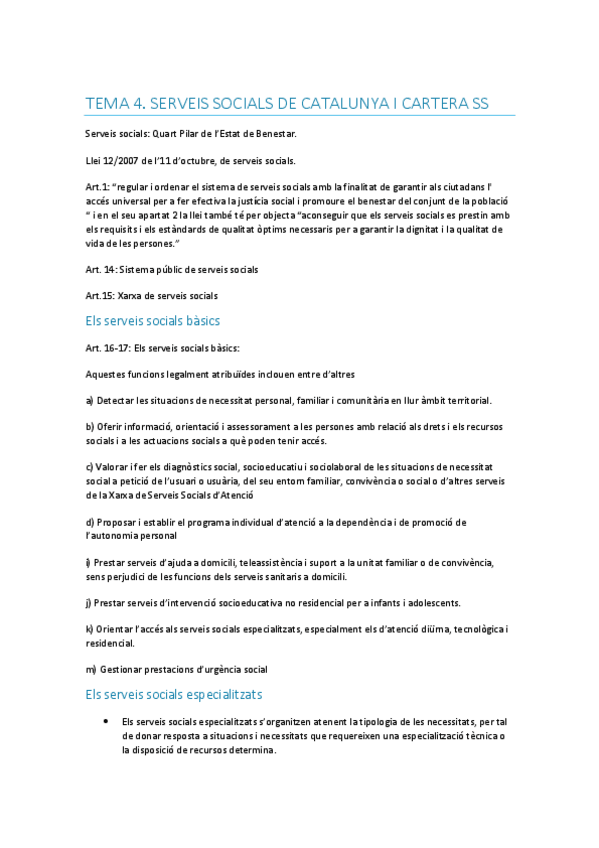 TEMA 4. SERVEIS SOCIALS DE CATALUNYA I CARTERA SS

Serveis socials: Quart Pilar de l'Estat de Benestar.

Llei 12/2007 de l'11 d'octubre, de serveis socials.

Art.1: "regular i ordenar el sistema de serveis socials amb la finalitat de garantir als ciutadans l' accés universal per a fer efectiva la justícia social i promoure el benestar del conjunt de la població " i en el seu apartat 2 la llei també té per objecta "aconseguir que els serveis socials es prestin amb els requisits i els estàndards de qualitat òptims necessaris per a garantir la dignitat i la qualitat de vida de les persones."

Art. 14: Sistema públic de serveis socials

Art.15: Xarxa de serveis socials

Els serveis socials bàsics

Art. 16-17: Els serveis socials bàsics:

Aquestes funcions legalment atribuïdes inclouen entre d'altres

a) Detectar les situacions de necessitat personal, familiar i comunitària en llur àmbit territorial.

b) Oferir informació, orientació i assessorament a les persones amb relació als drets i els recursos socials i a les actuacions socials a què poden tenir accés.

c) Valorar i fer els diagnòstics social, socioeducatiu i sociolaboral de les situacions de necessitat social a petició de l'usuari o usuària, del seu entorn familiar, convivència o social o d'altres serveis de la Xarxa de Serveis Socials d'Atenció

d) Proposar i establir el programa individual d'atenció a la dependència i de promoció de l'autonomia personal

i) Prestar serveis d'ajuda a domicili, teleassistència i suport a la unitat familiar o de convivència, sens perjudici de les funcions dels serveis sanitaris a domicili.

j) Prestar serveis d'intervenció socioeducativa no residencial per a infants i adolescents.

k) Orientar l'accés als serveis socials especialitzats, especialment els d'atenció diürna, tecnològica i residencial.

m) Gestionar prestacions d'urgència social

Els serveis socials especialitzats

• Els serveis socials especialitzats s'organitzen atenent la tipologia de les necessitats, per tal de donar resposta a situacions i necessitats que requereixen una especialització tècnica o la disposició de recursos determina.